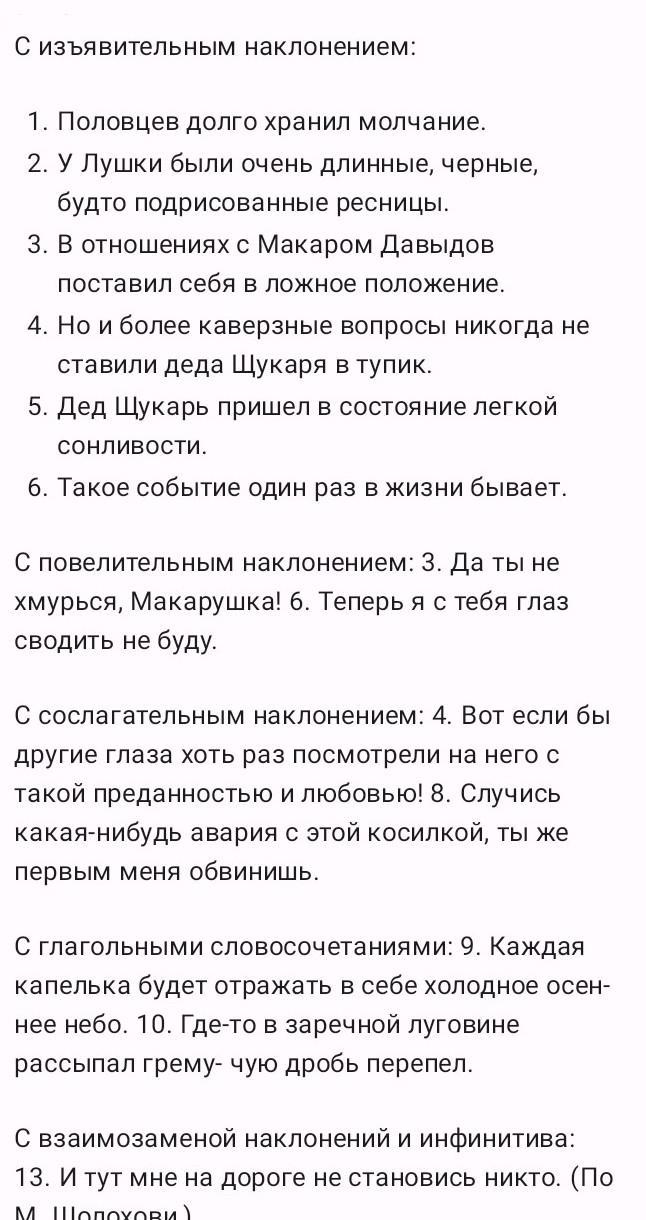 С изъявительным наклонением:

1. Половцев долго хранил молчание.
2. У Лушки были очень длинные, черные, будто подрисованные ресницы.
3. В отношениях с Макаром Давыдов поставил себя в ложное положение.
4. Но и более каверзные вопросы никогда не ставили деда Щукаря в тупик.
5. Дед Щукарь пришел в состояние легкой сонливости.
6. Такое событие один раз в жизни бывает.

С повелительным наклонением: 3. Да ты не хмурься, Макарушка! 6. Теперь я с тебя глаз сводить не буду.

С сослагательным наклонением: 4. Вот если бы другие глаза хоть раз посмотрели на него с такой преданностью и любовью! 8. Случись какая-нибудь авария с этой косилкой, ты же первым меня обвинишь.

С глагольными словосочетаниями: 9. Каждая капелька будет отражать в себе холодное осеннее небо. 10. Где-то в заречной луговине рассыпал грему- чую дробь перепел.

С взаимозаменой наклонений и инфинитива: 13. И тут мне на дороге не становись никто. (По М. Шолохову.)